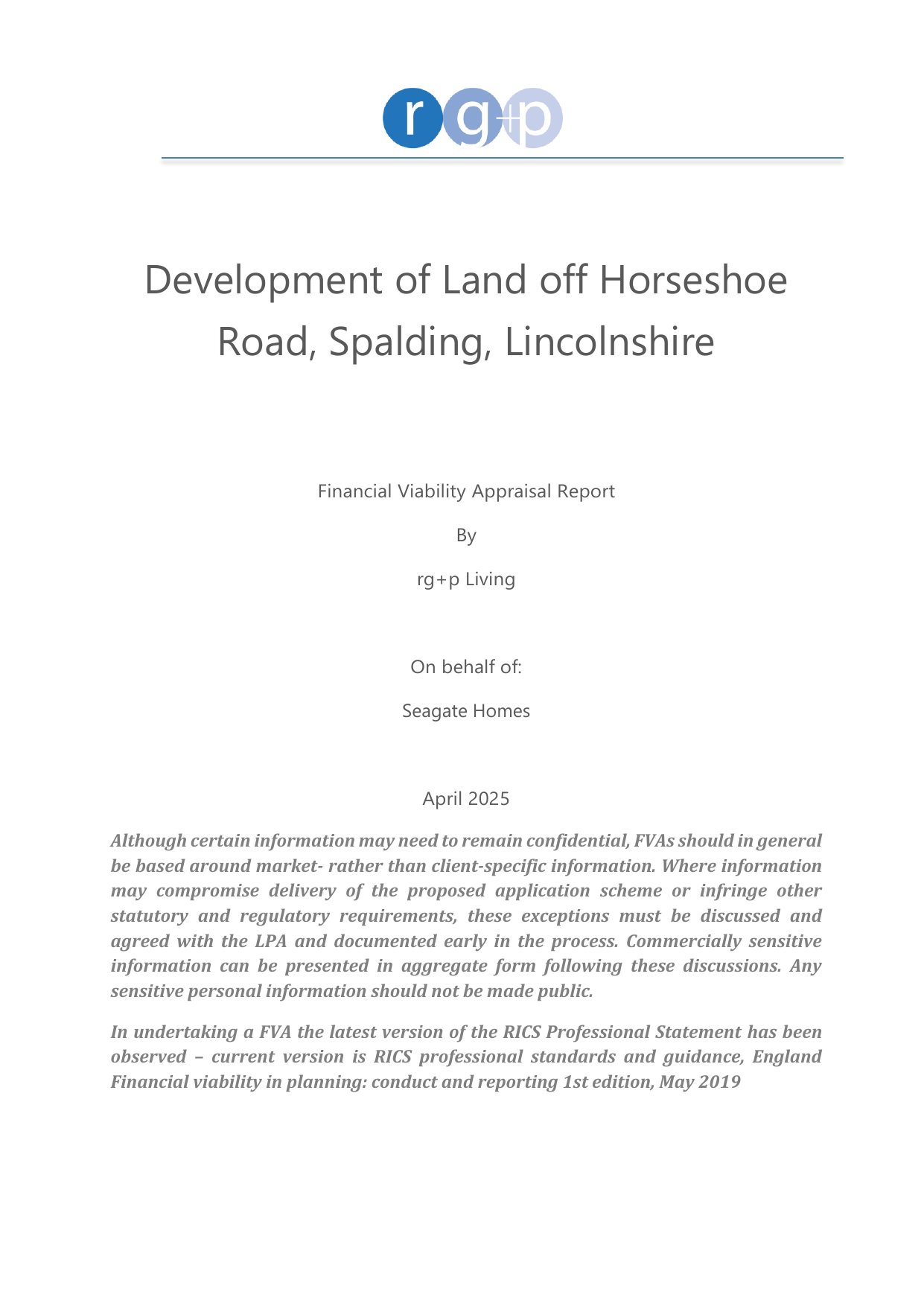 rg+p

Development of Land off Horseshoe Road, Spalding, Lincolnshire

Financial Viability Appraisal Report

By

rg+p Living

On behalf of:

Seagate Homes

April 2025

Although certain information may need to remain confidential, FVAs should in general be based around market- rather than client-specific information. Where information may compromise delivery of the proposed application scheme or infringe other statutory and regulatory requirements, these exceptions must be discussed and agreed with the LPA and documented early in the process. Commercially sensitive information can be presented in aggregate form following these discussions. Any sensitive personal information should not be made public.

In undertaking a FVA the latest version of the RICS Professional Statement has been observed – current version is RICS professional standards and guidance, England Financial viability in planning: conduct and reporting 1st edition, May 2019